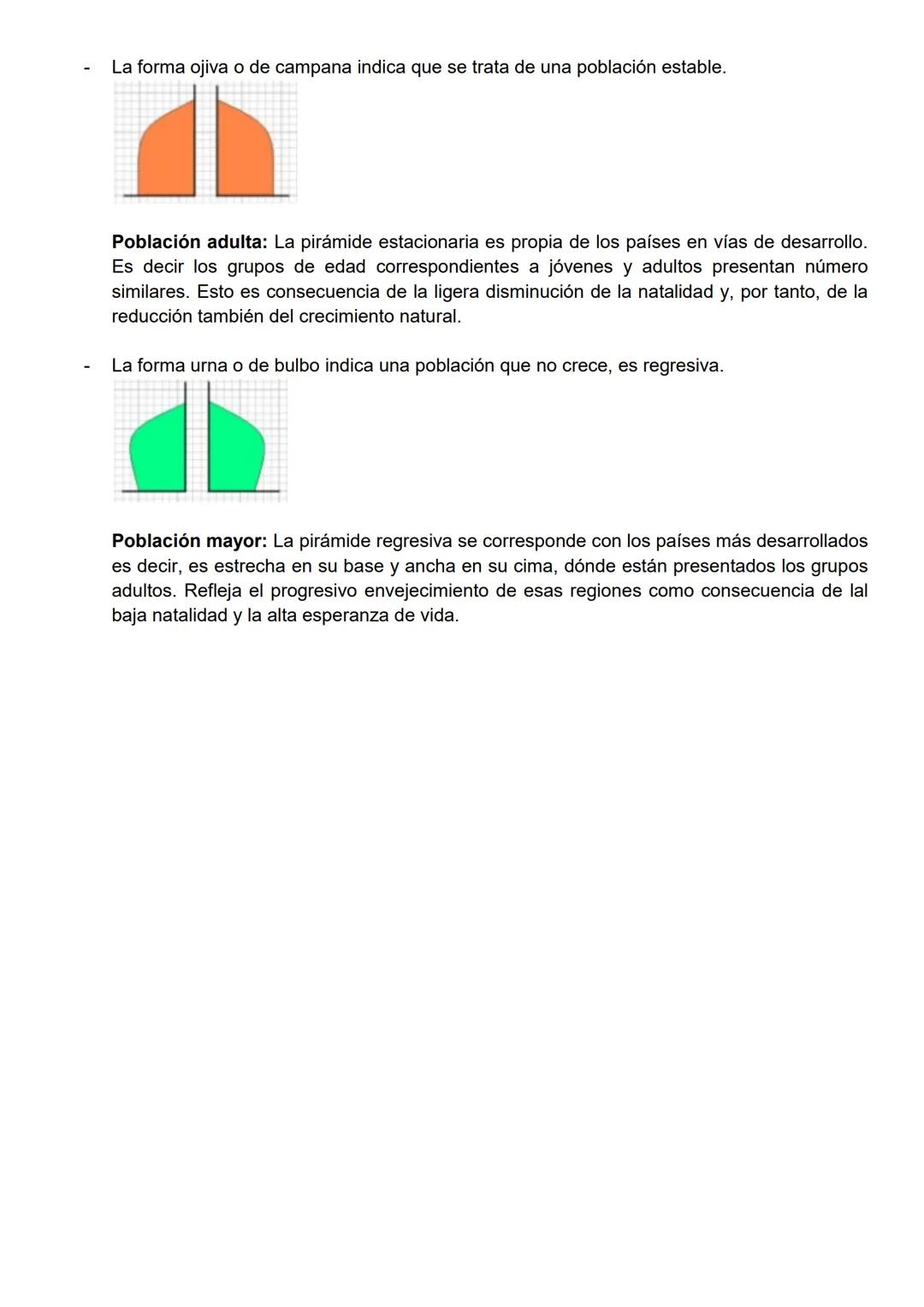 - La forma ojiva o de campana indica que se trata de una población estable.

Población adulta: La pirámide estacionaria es propia de los países en vías de desarrollo. Es decir los grupos de edad correspondientes a jóvenes y adultos presentan número similares. Esto es consecuencia de la ligera disminución de la natalidad y, por tanto, de la reducción también del crecimiento natural.

- La forma urna o de bulbo indica una población que no crece, es regresiva.

Población mayor: La pirámide regresiva se corresponde con los países más desarrollados es decir, es estrecha en su base y ancha en su cima, dónde están presentados los grupos adultos. Refleja el progresivo envejecimiento de esas regiones como consecuencia de lal baja natalidad y la alta esperanza de vida.